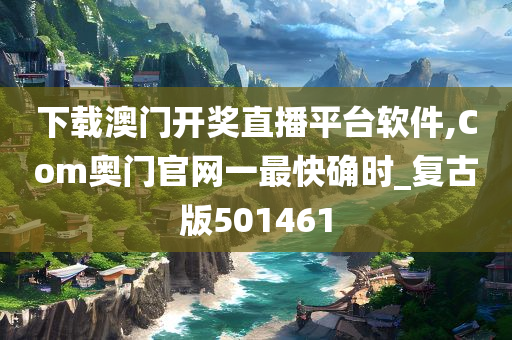 下载澳门开奖直播平台软件,com奥门官网一最快确时_复古版501461